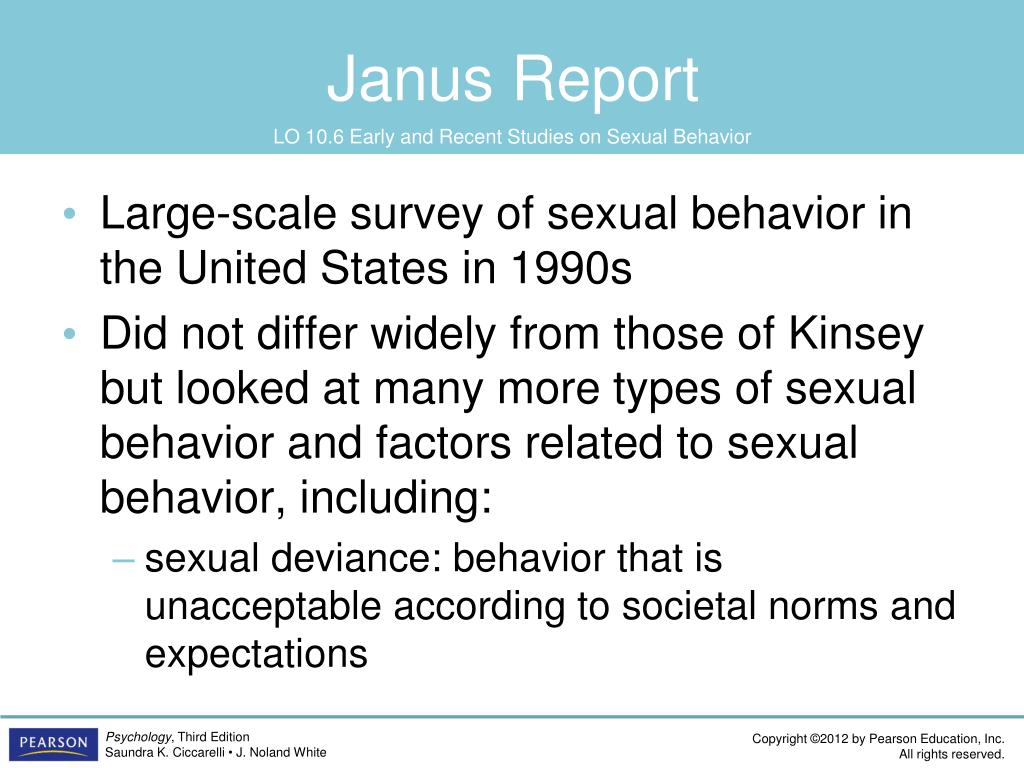 Janus Report

LO 10.6 Early and Recent Studies on Sexual Behavior

• Large-scale survey of sexual behavior in the United States in 1990s

• Did not differ widely from those of Kinsey but looked at many more types of sexual behavior and factors related to sexual behavior, including:

– sexual deviance: behavior that is unacceptable according to societal norms and expectations

PEARSON

Psychology, Third Edition
Saundra K. Ciccarelli • J. Noland White

Copyright ©2012 by Pearson Education, Inc.
All rights reserved.